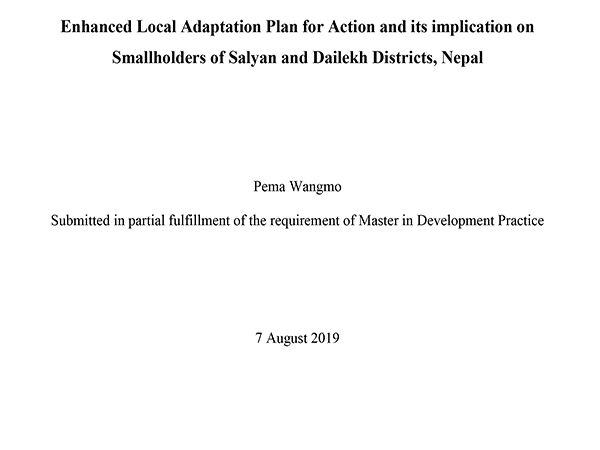 Enhanced Local Adaptation Plan for Action and its implication on Smallholders of Salyan and Dailekh Districts, Nepal

Pema Wangmo

Submitted in partial fulfillment of the requirement of Master in Development Practice

7 August 2019